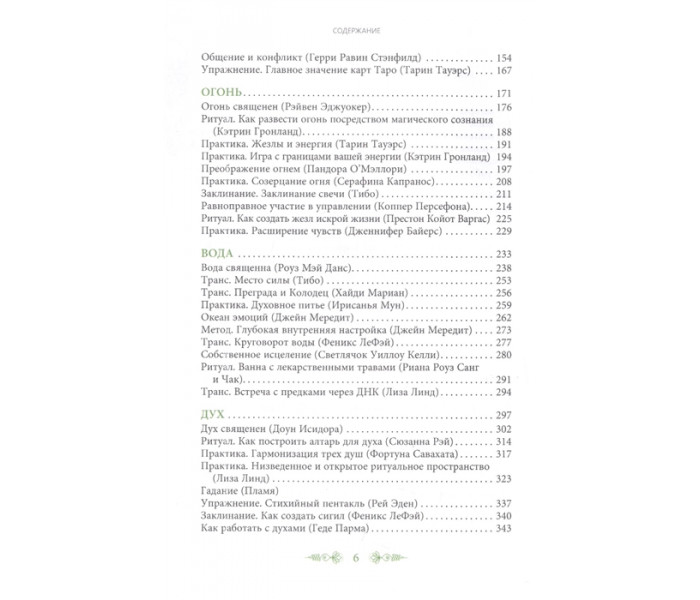 СОДЕРЖАНИЕ

Общение и конфликт (Герри Равин Стэнфилд) 154
Упражнение. Главное значение карт Таро (Тарин Тауэрс) 167

ОГОНЬ 171
Огонь священен (Рэйвен Эджуокер) 176
Ритуал. Как развести огонь посредством магического сознания (Кэтрин Гронланд) 188
Практика. Жезлы и энергия (Тарин Тауэрс) 191
Практика. Игра с границами вашей энергии (Кэтрин Гронланд) 194
Преображение огнем (Пандора О'Мэллори) 197
Практика. Созерцание огня (Серафина Капранос) 208
Заклинание. Заклинание свечи (Тибо) 211
Равноправное участие в управлении (Коппер Персефона) 214
Ритуал. Как создать жезл искрой жизни (Престон Койот Варгас) 225
Практика. Расширение чувств (Дженнифер Байерс) 229

ВОДА 233
Вода священна (Роуз Мэй Данс) 238
Транс. Место силы (Тибо) 253
Транс. Преграда и Колодец (Хайди Мариан) 256
Практика. Духовное питье (Ирисанья Мун) 259
Океан эмоций (Джейн Мередит) 262
Метод. Глубокая внутренняя настройка (Джейн Мередит) 273
Транс. Круговорот воды (Феникс ЛеФэй) 277
Собственное исцеление (Светлячок Уиллоу Келли) 280
Ритуал. Ванна с лекарственными травами (Риана Роуз Санг и Чак) 291
Транс. Встреча с предками через ДНК (Лиза Линд) 294

ДУХ 297
Дух священен (Доун Исидора) 302
Ритуал. Как построить алтарь для духа (Сюзанна Рэй) 314
Практика. Гармонизация трех душ (Фортуна Савахата) 317
Практика. Низведенное и открытое ритуальное пространство (Лиза Линд) 323
Гадание (Пламя)
Упражнение. Стихийный пентакль (Рей Эден) 337
Заклинание. Как создать сигил (Феникс ЛеФэй) 340
Как работать с духами (Геде Парма) 343

6